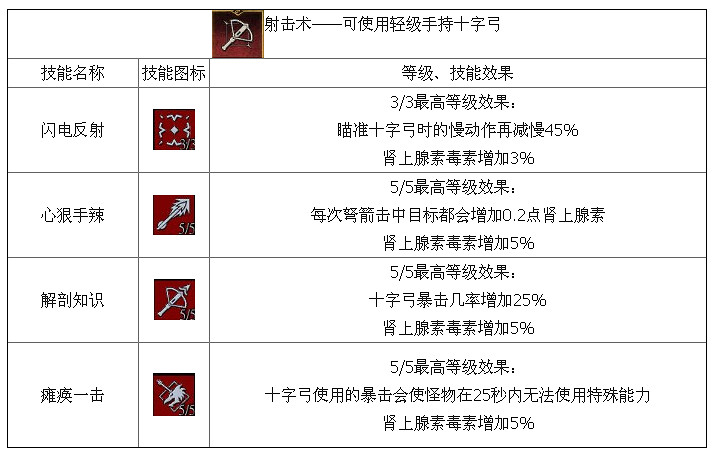 射击术——可使用轻级手持十字弓

| 技能名称 | 技能图标 | 等级、技能效果 |
|---|---|---|
| 闪电反射 | 3/3 | 3/3最高等级效果：<br>瞄准十字弓时的慢动作再减慢45%<br>肾上腺素毒素增加3% |
| 心狠手辣 | 5/5 | 5/5最高等级效果：<br>每次弩箭击中目标都会增加0.2点肾上腺素<br>肾上腺素毒素增加5% |
| 解剖知识 | 5/5 | 5/5最高等级效果：<br>十字弓暴击几率增加25%<br>肾上腺素毒素增加5% |
| 瘫痪一击 | 5/5 | 5/5最高等级效果：<br>十字弓使用的暴击会使怪物在25秒内无法使用特殊能力<br>肾上腺素毒素增加5% |